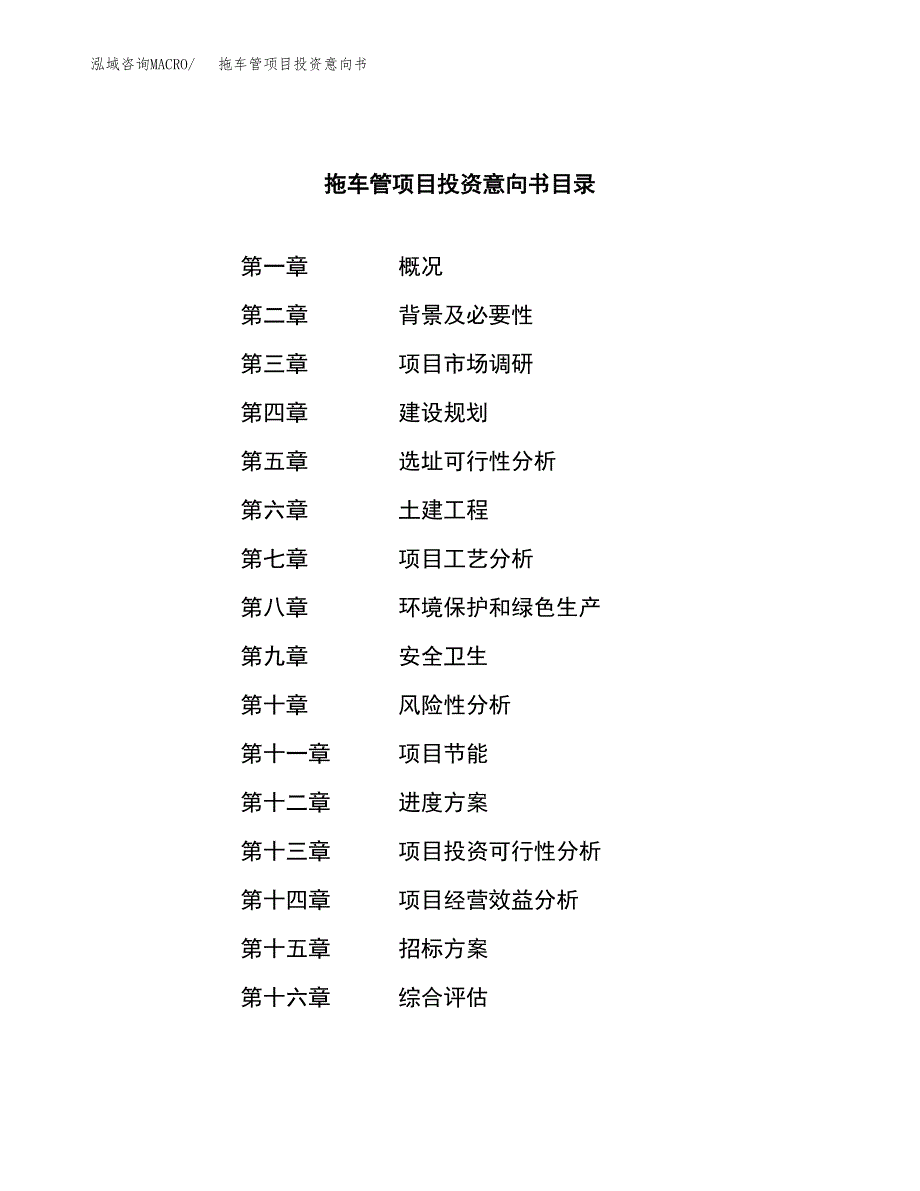 泓域咨询MACRO/　拖车管项目投资意向书

拖车管项目投资意向书目录

第一章　概况
第二章　背景及必要性
第三章　项目市场调研
第四章　建设规划
第五章　选址可行性分析
第六章　土建工程
第七章　项目工艺分析
第八章　环境保护和绿色生产
第九章　安全卫生
第十章　风险性分析
第十一章　项目节能
第十二章　进度方案
第十三章　项目投资可行性分析
第十四章　项目经营效益分析
第十五章　招标方案
第十六章　综合评估